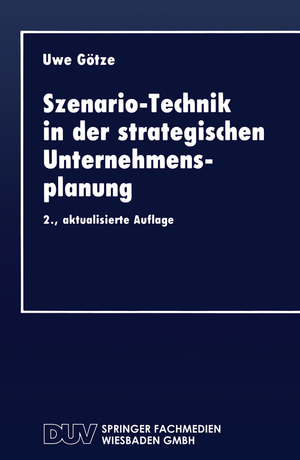 Uwe Götze

Szenario-Technik in der strategischen Unternehmensplanung

2., aktualisierte Auflage

DUV SPRINGER FACHMEDIEN WIESBADEN GMBH